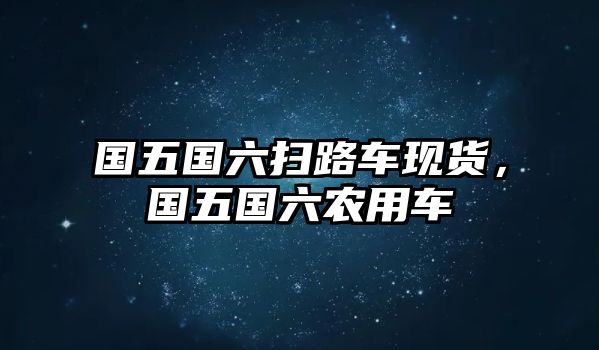 国五国六扫路车现货，国五国六农用车